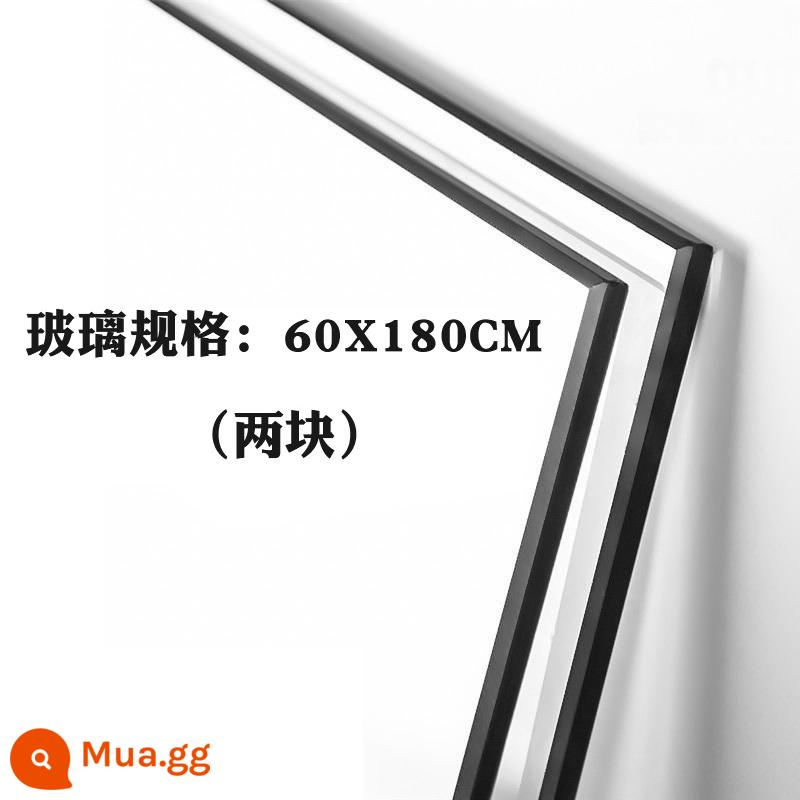 玻璃规格：60X180CM

（两块）

Mua.gg